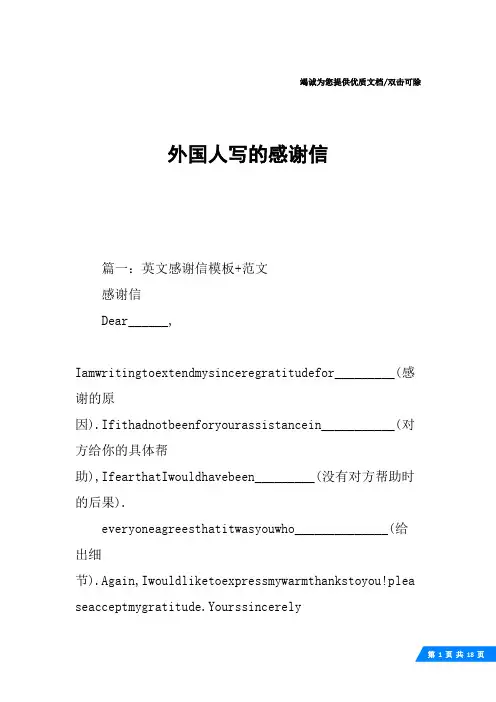 竭诚为您提供优质文档/双击可除

外国人写的感谢信

篇一：英文感谢信模板+范文

感谢信

Dear______,

Iamwritingtoextendmysinceregratitudefor_________(感谢的原因).Ifithadnotbeenforyourassistancein___________(对方给你的具体帮助),IfearthatIwouldhavebeen_________(没有对方帮助时的后果).

everyoneagreesthatitwasyouwho______________(给出细节).Again,Iwouldliketoexpressmywarmthankstoyou!pleaseacceptmygratitude.Yourssincerely

第 1 页 共 18 页